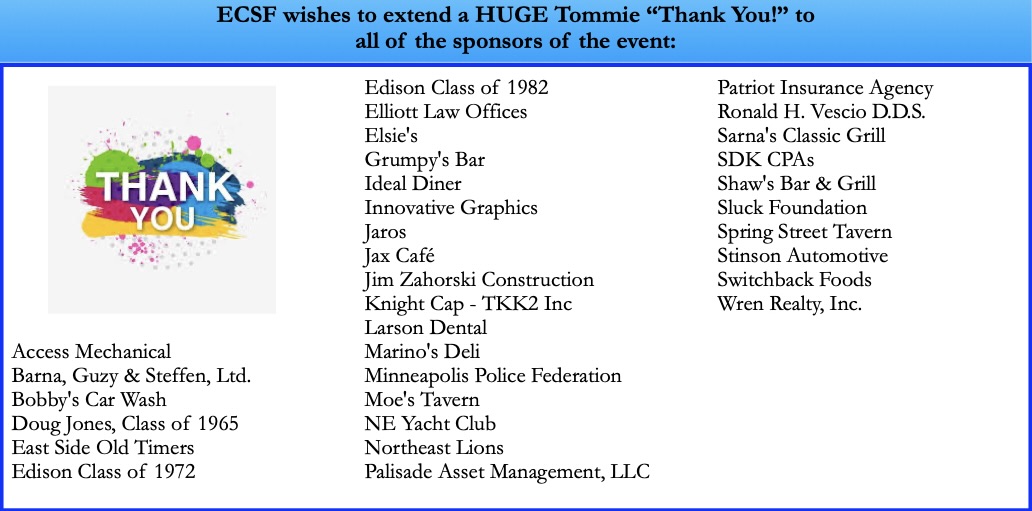 ECSF wishes to extend a HUGE Tommie "Thank You!" to all of the sponsors of the event:

THANK YOU

Access Mechanical
Barna, Guzy & Steffen, Ltd.
Bobby's Car Wash
Doug Jones, Class of 1965
East Side Old Timers
Edison Class of 1972

Edison Class of 1982
Elliott Law Offices
Elsie's
Grumpy's Bar
Ideal Diner
Innovative Graphics
Jaros
Jax Café
Jim Zahorski Construction
Knight Cap - TKK2 Inc
Larson Dental
Marino's Deli
Minneapolis Police Federation
Moe's Tavern
NE Yacht Club
Northeast Lions
Palisade Asset Management, LLC

Patriot Insurance Agency
Ronald H. Vescio D.D.S.
Sarna's Classic Grill
SDK CPAs
Shaw's Bar & Grill
Sluck Foundation
Spring Street Tavern
Stinson Automotive
Switchback Foods
Wren Realty, Inc.